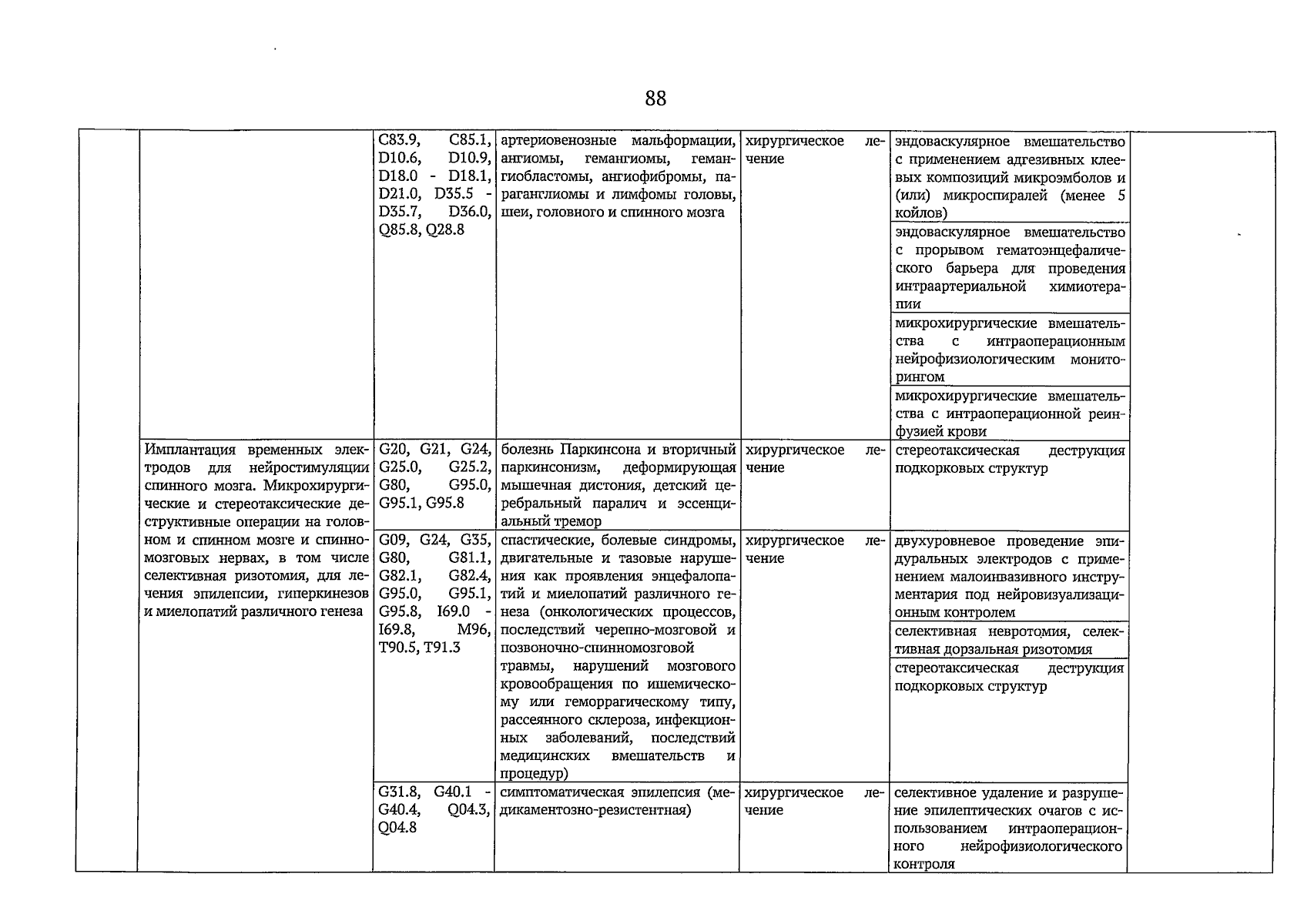 88

| | | | | | | |
|---|---|---|---|---|---|---|
| | | C83.9, C85.1, D10.6, D10.9, D18.0 - D18.1, D21.0, D35.5 - D35.7, D36.0, Q85.8, Q28.8 | артериовенозные мальформации, ангиомы, гемангиомы, гемангиобластомы, ангиофибромы, параганглиомы и лимфомы головы, шеи, головного и спинного мозга | хирургическое лечение | эндоваскулярное вмешательство с применением адгезивных клеевых композиций микроэмболов и (или) микроспиралей (менее 5 койлов) | |
| | | | | | эндоваскулярное вмешательство с прорывом гематоэнцефалического барьера для проведения интраартериальной химиотерапии | |
| | | | | | микрохирургические вмешательства с интраоперационным нейрофизиологическим мониторингом | |
| | | | | | микрохирургические вмешательства с интраоперационной реинфузией крови | |
| | Имплантация временных электродов для нейростимуляции спинного мозга. Микрохирургические и стереотаксические деструктивные операции на головном и спинном мозге и спинномозговых нервах, в том числе селективная ризотомия, для лечения эпилепсии, гиперкинезов и миелопатий различного генеза | G20, G21, G24, G25.0, G25.2, G80, G95.0, G95.1, G95.8 | болезнь Паркинсона и вторичный паркинсонизм, деформирующая мышечная дистония, детский церебральный паралич и эссенциальный тремор | хирургическое лечение | стереотаксическая деструкция подкорковых структур | |
| | | G09, G24, G35, G80, G81.1, G82.1, G82.4, G95.0, G95.1, G95.8, I69.0 - I69.8, M96, T90.5, T91.3 | спастические, болевые синдромы, двигательные и тазовые нарушения как проявления энцефалопатий и миелопатий различного генеза (онкологических процессов, последствий черепно-мозговой и позвоночно-спинномозговой травмы, нарушений мозгового кровообращения по ишемическому или геморрагическому типу, рассеянного склероза, инфекционных заболеваний, последствий медицинских вмешательств и процедур) | хирургическое лечение | двухуровневое проведение эпидуральных электродов с применением малоинвазивного инструментария под нейровизуализационным контролем | |
| | | | | | селективная невротомия, селективная дорзальная ризотомия | |
| | | | | | стереотаксическая деструкция подкорковых структур | |
| | | G31.8, G40.1 - G40.4, Q04.3, Q04.8 | симптоматическая эпилепсия (медикаментозно-резистентная) | хирургическое лечение | селективное удаление и разрушение эпилептических очагов с использованием интраоперационного нейрофизиологического контроля | |